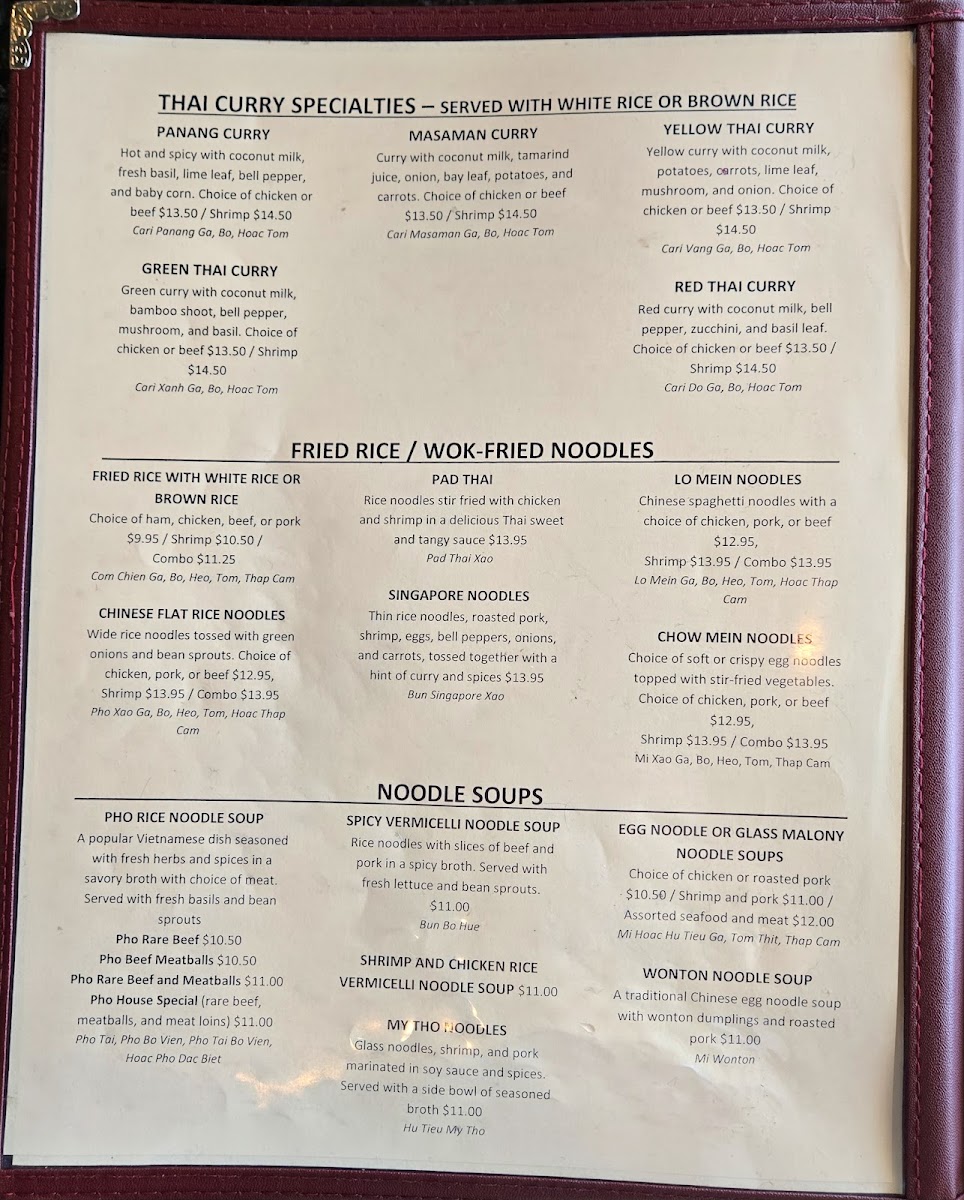 THAI CURRY SPECIALTIES – SERVED WITH WHITE RICE OR BROWN RICE

PANANG CURRY
Hot and spicy with coconut milk, fresh basil, lime leaf, bell pepper, and baby corn. Choice of chicken or beef $13.50 / Shrimp $14.50
Cari Panang Ga, Bo, Hoac Tom

GREEN THAI CURRY
Green curry with coconut milk, bamboo shoot, bell pepper, mushroom, and basil. Choice of chicken or beef $13.50 / Shrimp $14.50
Cari Xanh Ga, Bo, Hoac Tom

MASAMAN CURRY
Curry with coconut milk, tamarind juice, onion, bay leaf, potatoes, and carrots. Choice of chicken or beef $13.50 / Shrimp $14.50
Cari Masaman Ga, Bo, Hoac Tom

YELLOW THAI CURRY
Yellow curry with coconut milk, potatoes, carrots, lime leaf, mushroom, and onion. Choice of chicken or beef $13.50 / Shrimp $14.50
Cari Vang Ga, Bo, Hoac Tom

RED THAI CURRY
Red curry with coconut milk, bell pepper, zucchini, and basil leaf. Choice of chicken or beef $13.50 / Shrimp $14.50
Cari Do Ga, Bo, Hoac Tom

FRIED RICE / WOK-FRIED NOODLES

FRIED RICE WITH WHITE RICE OR BROWN RICE
Choice of ham, chicken, beef, or pork $9.95 / Shrimp $10.50 / Combo $11.25
Com Chien Ga, Bo, Heo, Tom, Thap Cam

CHINESE FLAT RICE NOODLES
Wide rice noodles tossed with green onions and bean sprouts. Choice of chicken, pork, or beef $12.95, Shrimp $13.95 / Combo $13.95
Pho Xao Ga, Bo, Heo, Tom, Hoac Thap Cam

PAD THAI
Rice noodles stir fried with chicken and shrimp in a delicious Thai sweet and tangy sauce $13.95
Pad Thai Xao

SINGAPORE NOODLES
Thin rice noodles, roasted pork, shrimp, eggs, bell peppers, onions, and carrots, tossed together with a hint of curry and spices $13.95
Bun Singapore Xao

LO MEIN NOODLES
Chinese spaghetti noodles with a choice of chicken, pork, or beef $12.95,
Shrimp $13.95 / Combo $13.95
Lo Mein Ga, Bo, Heo, Tom, Hoac Thap Cam

CHOW MEIN NOODLES
Choice of soft or crispy egg noodles topped with stir-fried vegetables. Choice of chicken, pork, or beef $12.95,
Shrimp $13.95 / Combo $13.95
Mi Xao Ga, Bo, Heo, Tom, Thap Cam

NOODLE SOUPS

PHO RICE NOODLE SOUP
A popular Vietnamese dish seasoned with fresh herbs and spices in a savory broth with choice of meat. Served with fresh basils and bean sprouts
Pho Rare Beef $10.50
Pho Beef Meatballs $10.50
Pho Rare Beef and Meatballs $11.00
Pho House Special (rare beef, meatballs, and meat loins) $11.00
Pho Tai, Pho Bo Vien, Pho Tai Bo Vien, Hoac Pho Dac Biet

SPICY VERMICELLI NOODLE SOUP
Rice noodles with slices of beef and pork in a spicy broth. Served with fresh lettuce and bean sprouts. $11.00
Bun Bo Hue

SHRIMP AND CHICKEN RICE VERMICELLI NOODLE SOUP $11.00

MY THO NOODLES
Glass noodles, shrimp, and pork marinated in soy sauce and spices. Served with a side bowl of seasoned broth $11.00
Hu Tieu My Tho

EGG NOODLE OR GLASS MALONY NOODLE SOUPS
Choice of chicken or roasted pork $10.50 / Shrimp and pork $11.00 / Assorted seafood and meat $12.00
Mi Hoac Hu Tieu Ga, Tom Thit, Thap Cam

WONTON NOODLE SOUP
A traditional Chinese egg noodle soup with wonton dumplings and roasted pork $11.00
Mi Wonton